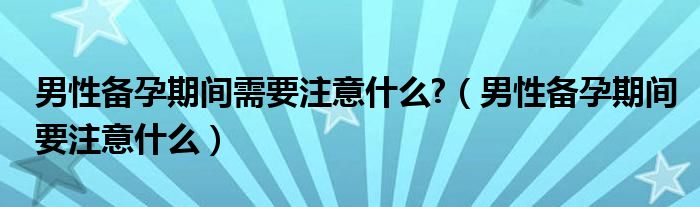 男性备孕期间需要注意什么?（男性备孕期间要注意什么）